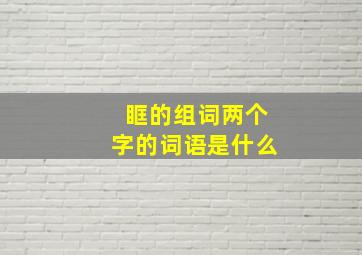 眶的组词两个字的词语是什么